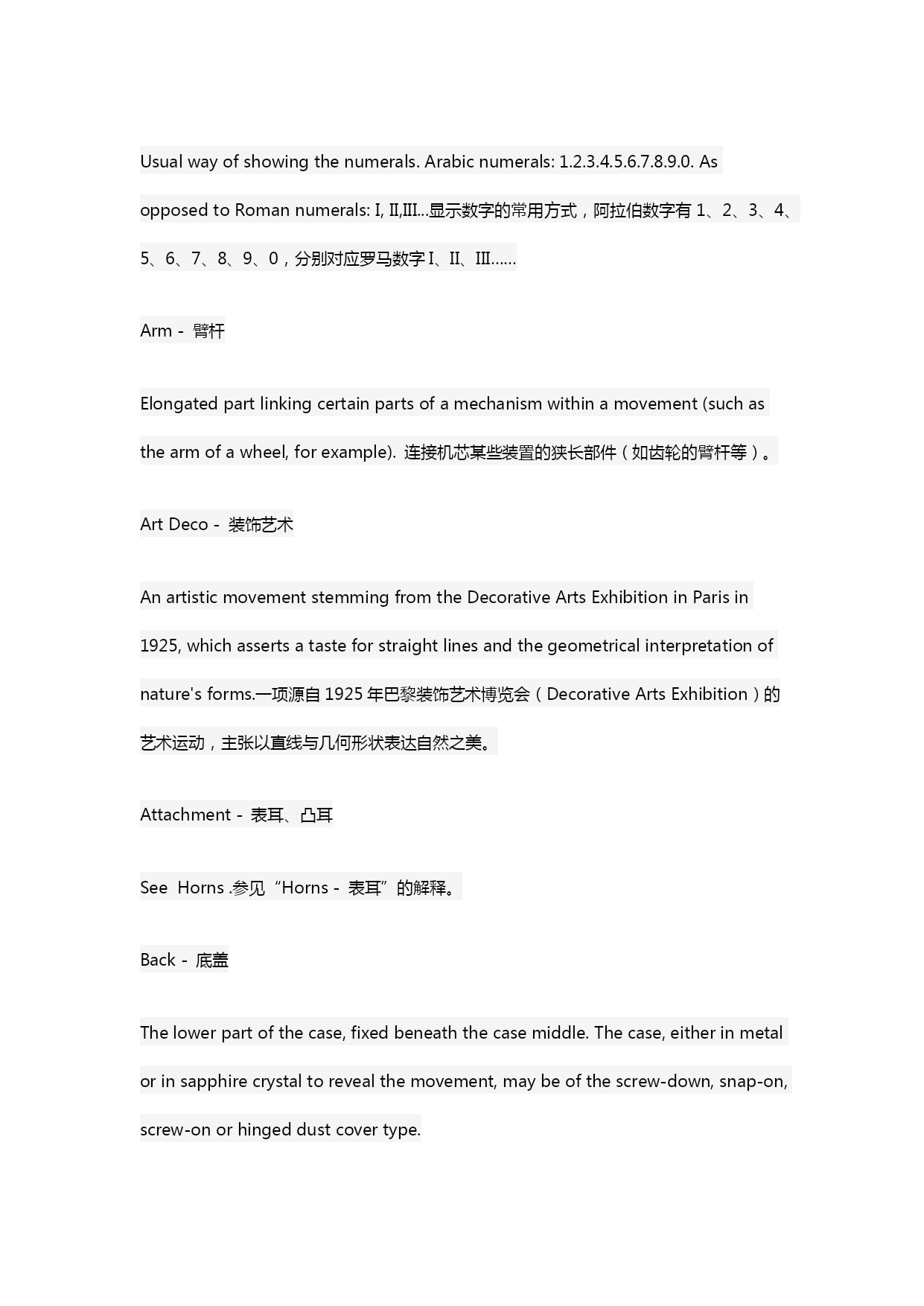 Usual way of showing the numerals. Arabic numerals: 1.2.3.4.5.6.7.8.9.0. As opposed to Roman numerals: I, II,III...显示数字的常用方式，阿拉伯数字有 1、2、3、4、5、6、7、8、9、0，分别对应罗马数字 I、II、III……

Arm - 臂杆

Elongated part linking certain parts of a mechanism within a movement (such as the arm of a wheel, for example). 连接机芯某些装置的狭长部件（如齿轮的臂杆等）。

Art Deco - 装饰艺术

An artistic movement stemming from the Decorative Arts Exhibition in Paris in 1925, which asserts a taste for straight lines and the geometrical interpretation of nature's forms.一项源自 1925 年巴黎装饰艺术博览会（Decorative Arts Exhibition）的艺术运动，主张以直线与几何形状表达自然之美。

Attachment - 表耳、凸耳

See Horns .参见“Horns - 表耳”的解释。

Back - 底盖

The lower part of the case, fixed beneath the case middle. The case, either in metal or in sapphire crystal to reveal the movement, may be of the screw-down, snap-on, screw-on or hinged dust cover type.